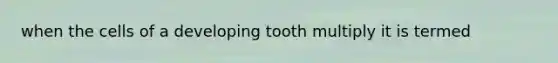 when the cells of a developing tooth multiply it is termed